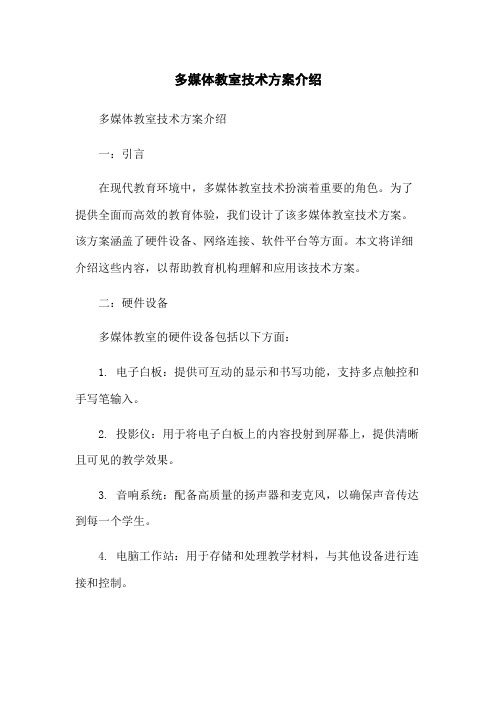 多媒体教室技术方案介绍

多媒体教室技术方案介绍

一：引言

在现代教育环境中，多媒体教室技术扮演着重要的角色。为了提供全面而高效的教育体验，我们设计了该多媒体教室技术方案。该方案涵盖了硬件设备、网络连接、软件平台等方面。本文将详细介绍这些内容，以帮助教育机构理解和应用该技术方案。

二：硬件设备

多媒体教室的硬件设备包括以下方面：

1. 电子白板：提供可互动的显示和书写功能，支持多点触控和手写笔输入。

2. 投影仪：用于将电子白板上的内容投射到屏幕上，提供清晰且可见的教学效果。

3. 音响系统：配备高质量的扬声器和麦克风，以确保声音传达到每一个学生。

4. 电脑工作站：用于存储和处理教学材料，与其他设备进行连接和控制。